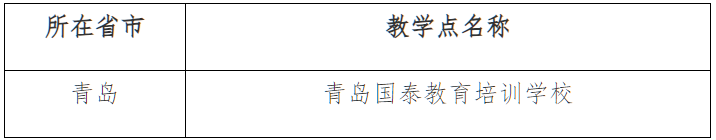 | 所在省市 | 教学点名称 |
|---|---|
| 青岛 | 青岛国泰教育培训学校 |